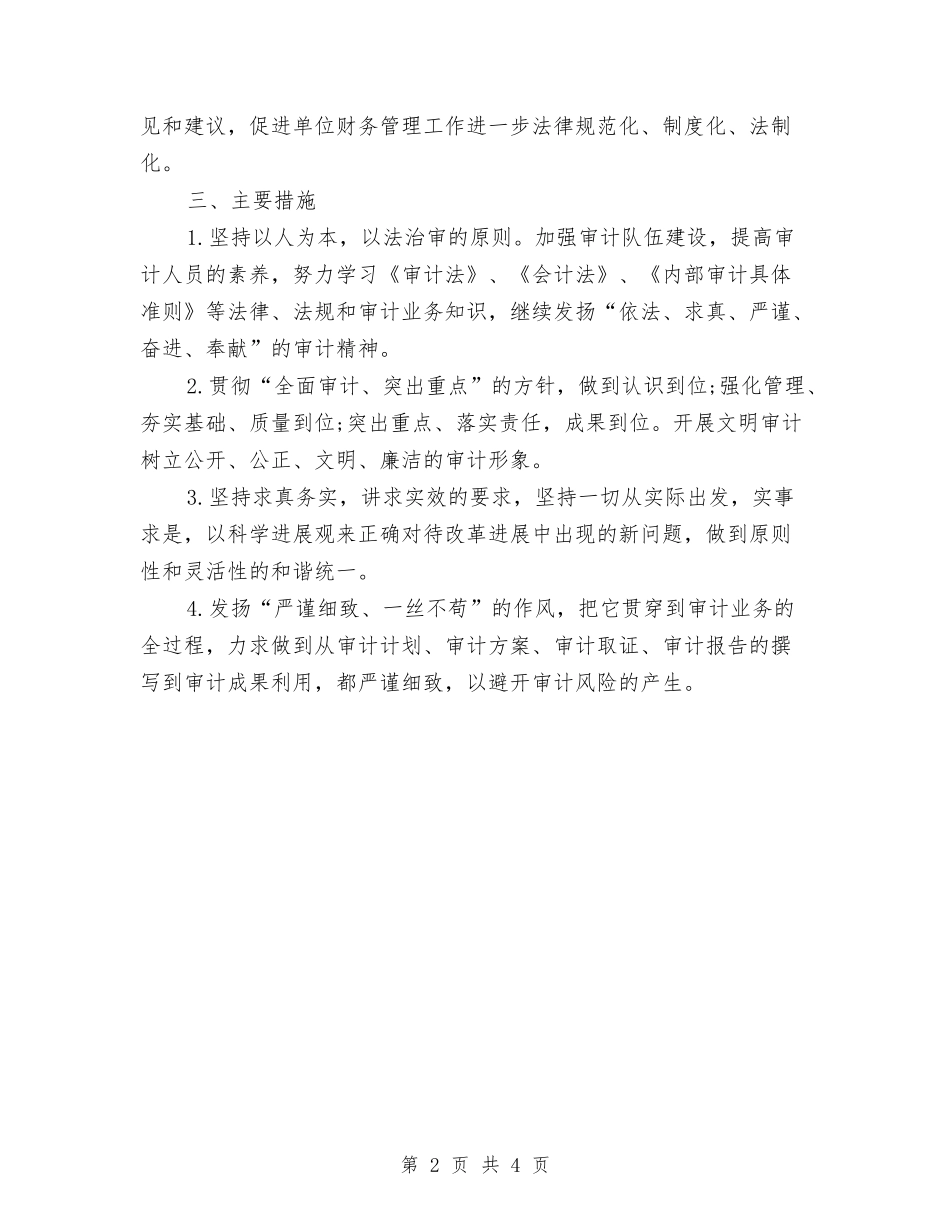 见和建议，促进单位财务管理工作进一步法律规范化、制度化、法制化。

三、主要措施

1.坚持以人为本，以法治审的原则。加强审计队伍建设，提高审计人员的素养，努力学习《审计法》、《会计法》、《内部审计具体准则》等法律、法规和审计业务知识，继续发扬“依法、求真、严谨、奋进、奉献”的审计精神。

2.贯彻“全面审计、突出重点”的方针，做到认识到位;强化管理、夯实基础、质量到位;突出重点、落实责任，成果到位。开展文明审计树立公开、公正、文明、廉洁的审计形象。

3.坚持求真务实，讲求实效的要求，坚持一切从实际出发，实事求是，以科学进展观来正确对待改革进展中出现的新问题，做到原则性和灵活性的和谐统一。

4.发扬“严谨细致、一丝不苟”的作风，把它贯穿到审计业务的全过程，力求做到从审计计划、审计方案、审计取证、审计报告的撰写到审计成果利用，都严谨细致，以避开审计风险的产生。

第 2 页 共 4 页